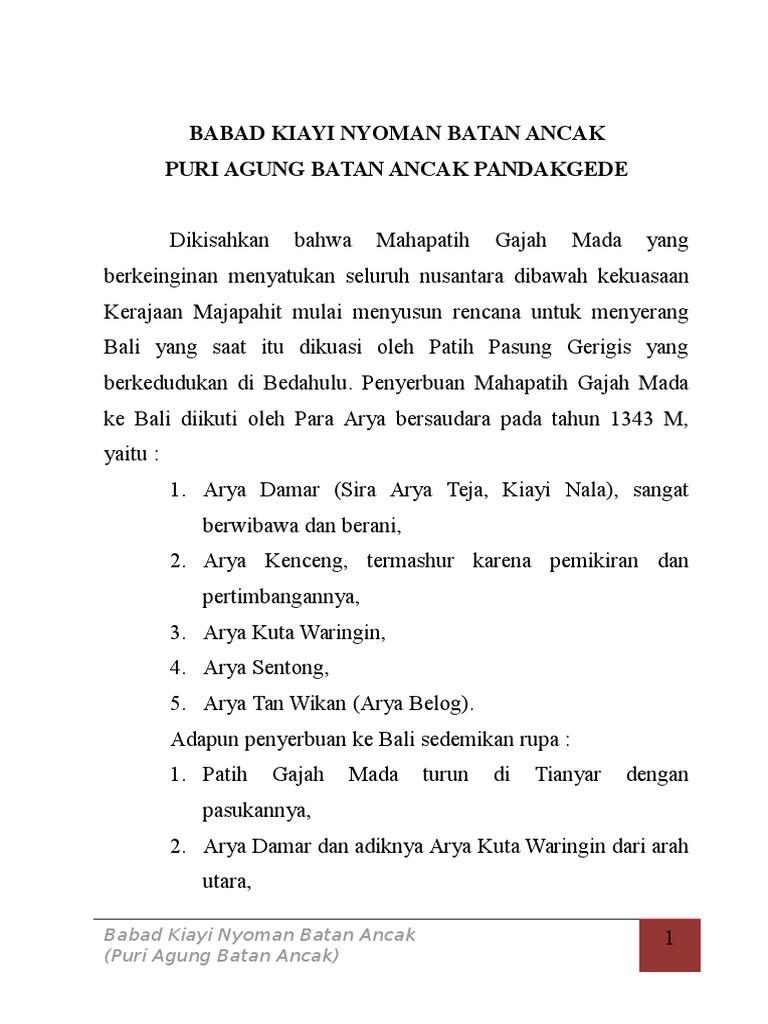 BABAD KIAYI NYOMAN BATAN ANCAK
PURI AGUNG BATAN ANCAK PANDAKGEDE

Dikisahkan bahwa Mahapatih Gajah Mada yang berkeinginan menyatukan seluruh nusantara dibawah kekuasaan Kerajaan Majapahit mulai menyusun rencana untuk menyerang Bali yang saat itu dikuasi oleh Patih Pasung Gerigis yang berkedudukan di Bedahulu. Penyerbuan Mahapatih Gajah Mada ke Bali diikuti oleh Para Arya bersaudara pada tahun 1343 M, yaitu :

1. Arya Damar (Sira Arya Teja, Kiayi Nala), sangat berwibawa dan berani,
2. Arya Kenceng, termashur karena pemikiran dan pertimbangannya,
3. Arya Kuta Waringin,
4. Arya Sentong,
5. Arya Tan Wikan (Arya Belog).

Adapun penyerbuan ke Bali sedemikan rupa :

1. Patih Gajah Mada turun di Tianyar dengan pasukannya,
2. Arya Damar dan adiknya Arya Kuta Waringin dari arah utara,

Babad Kiayi Nyoman Batan Ancak
(Puri Agung Batan Ancak)

1